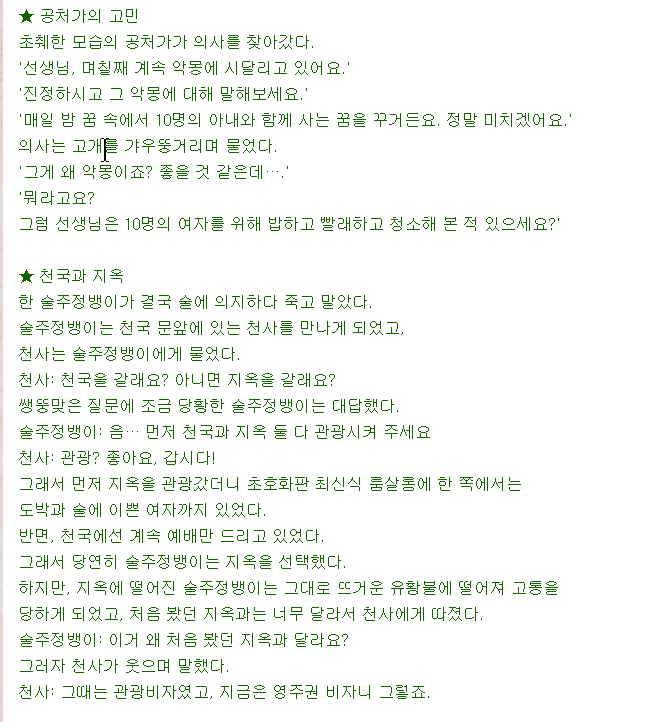 ★ 공처가의 고민
초췌한 모습의 공처가가 의사를 찾아갔다.
'선생님, 며칠째 계속 악몽에 시달리고 있어요.'
'진정하시고 그 악몽에 대해 말해보세요.'
'매일 밤 꿈 속에서 10명의 아내와 함께 사는 꿈을 꾸거든요. 정말 미치겠어요.'
의사는 고개를 갸우뚱거리며 물었다.
'그게 왜 악몽이죠? 좋을 것 같은데….'
'뭐라고요?
그럼 선생님은 10명의 여자를 위해 밥하고 빨래하고 청소해 본 적 있으세요?'

★ 천국과 지옥
한 술주정뱅이가 결국 술에 의지하다 죽고 말았다.
술주정뱅이는 천국 문앞에 있는 천사를 만나게 되었고,
천사는 술주정뱅이에게 물었다.
천사: 천국을 갈래요? 아니면 지옥을 갈래요?
쌩뚱맞은 질문에 조금 당황한 술주정뱅이는 대답했다.
술주정뱅이: 음… 먼저 천국과 지옥 둘 다 관광시켜 주세요
천사: 관광? 좋아요, 갑시다!
그래서 먼저 지옥을 관광갔더니 초호화판 최신식 룸살롱에 한 쪽에서는
도박과 술에 이쁜 여자까지 있었다.
반면, 천국에선 계속 예배만 드리고 있었다.
그래서 당연히 술주정뱅이는 지옥을 선택했다.
하지만, 지옥에 떨어진 술주정뱅이는 그대로 뜨거운 유황불에 떨어져 고통을
당하게 되었고, 처음 봤던 지옥과는 너무 달라서 천사에게 따졌다.
술주정뱅이: 이거 왜 처음 봤던 지옥과 달라요?
그러자 천사가 웃으며 말했다.
천사: 그때는 관광비자였고, 지금은 영주권 비자니 그렇죠.